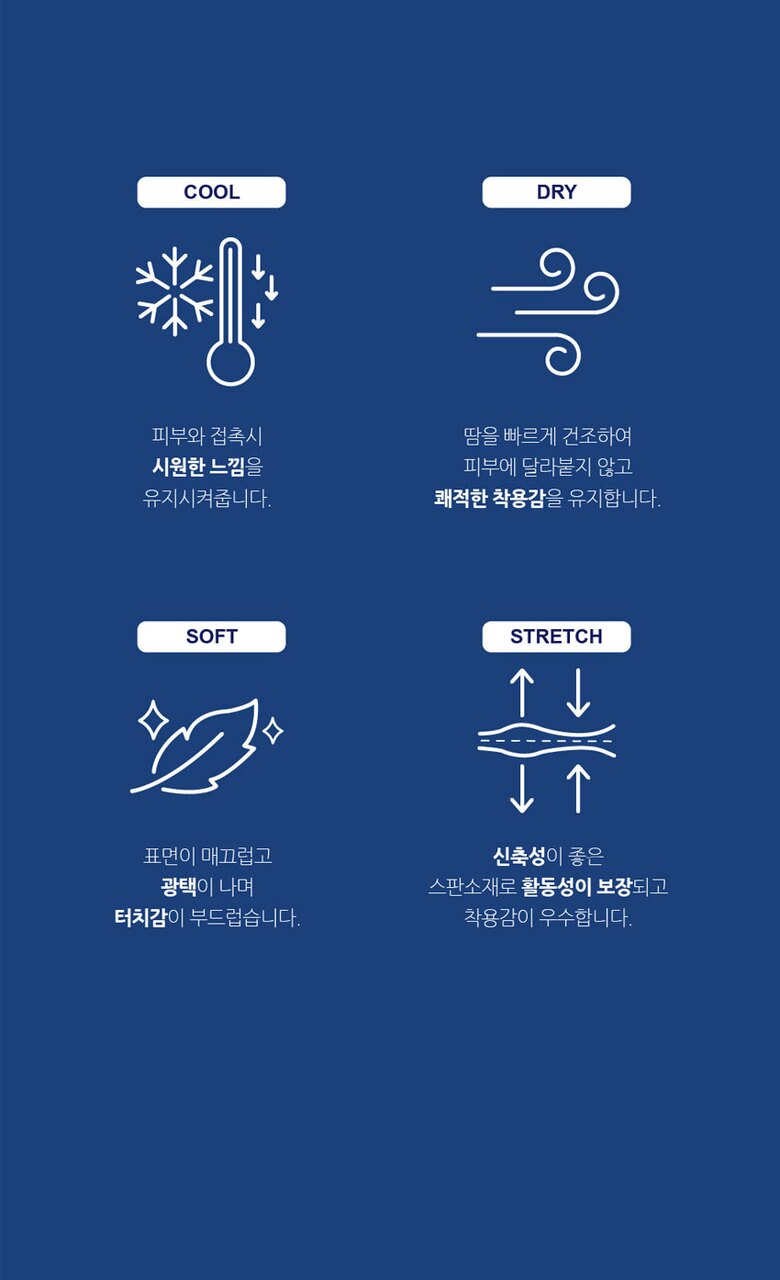 COOL

피부와 접촉시
시원한 느낌을
유지시켜줍니다.

DRY

땀을 빠르게 건조하여
피부에 달라붙지 않고
쾌적한 착용감을 유지합니다.

SOFT

표면이 매끄럽고
광택이 나며
터치감이 부드럽습니다.

STRETCH

신축성이 좋은
스판소재로 활동성이 보장되고
착용감이 우수합니다.